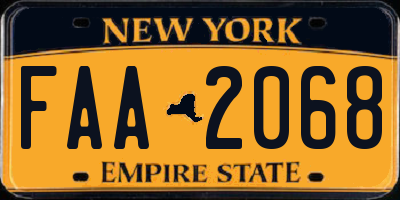 NEW YORK

FAA 2068

EMPIRE STATE